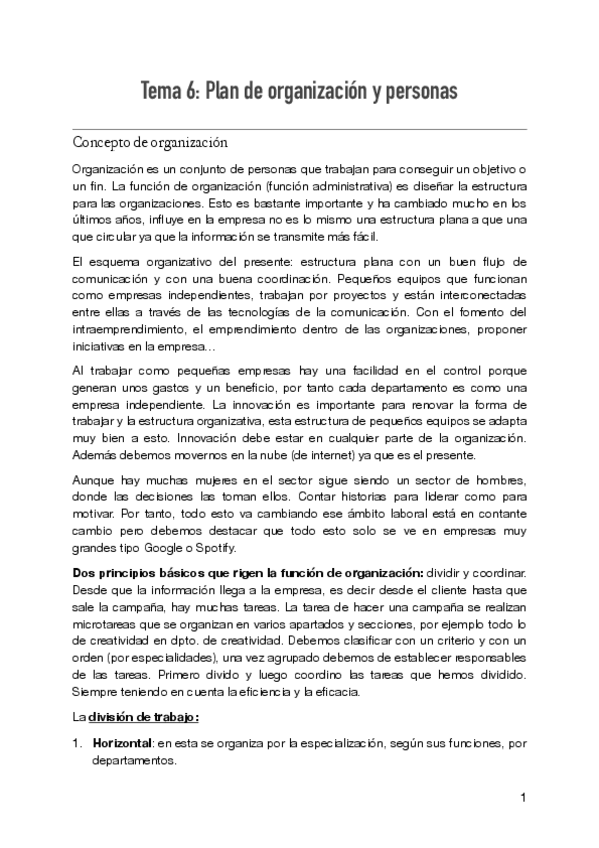 Tema 6: Plan de organización y personas

Concepto de organización

Organización es un conjunto de personas que trabajan para conseguir un objetivo o un fin. La función de organización (función administrativa) es diseñar la estructura para las organizaciones. Esto es bastante importante y ha cambiado mucho en los últimos años, influye en la empresa no es lo mismo una estructura plana a que una que circular ya que la información se transmite más fácil.

El esquema organizativo del presente: estructura plana con un buen flujo de comunicación y con una buena coordinación. Pequeños equipos que funcionan como empresas independientes, trabajan por proyectos y están interconectadas entre ellas a través de las tecnologías de la comunicación. Con el fomento del intraemprendimiento, el emprendimiento dentro de las organizaciones, proponer iniciativas en la empresa…

Al trabajar como pequeñas empresas hay una facilidad en el control porque generan unos gastos y un beneficio, por tanto cada departamento es como una empresa independiente. La innovación es importante para renovar la forma de trabajar y la estructura organizativa, esta estructura de pequeños equipos se adapta muy bien a esto. Innovación debe estar en cualquier parte de la organización. Además debemos movernos en la nube (de internet) ya que es el presente.

Aunque hay muchas mujeres en el sector sigue siendo un sector de hombres, donde las decisiones las toman ellos. Contar historias para liderar como para motivar. Por tanto, todo esto va cambiando ese ámbito laboral está en contante cambio pero debemos destacar que todo esto solo se ve en empresas muy grandes tipo Google o Spotify.

Dos principios básicos que rigen la función de organización: dividir y coordinar. Desde que la información llega a la empresa, es decir desde el cliente hasta que sale la campaña, hay muchas tareas. La tarea de hacer una campaña se realizan microtareas que se organizan en varios apartados y secciones, por ejemplo todo lo de creatividad en dpto. de creatividad. Debemos clasificar con un criterio y con un orden (por especialidades), una vez agrupado debemos de establecer responsables de las tareas. Primero divido y luego coordino las tareas que hemos dividido. Siempre teniendo en cuenta la eficiencia y la eficacia.

La división de trabajo:

1. Horizontal: en esta se organiza por la especialización, según sus funciones, por departamentos.

1